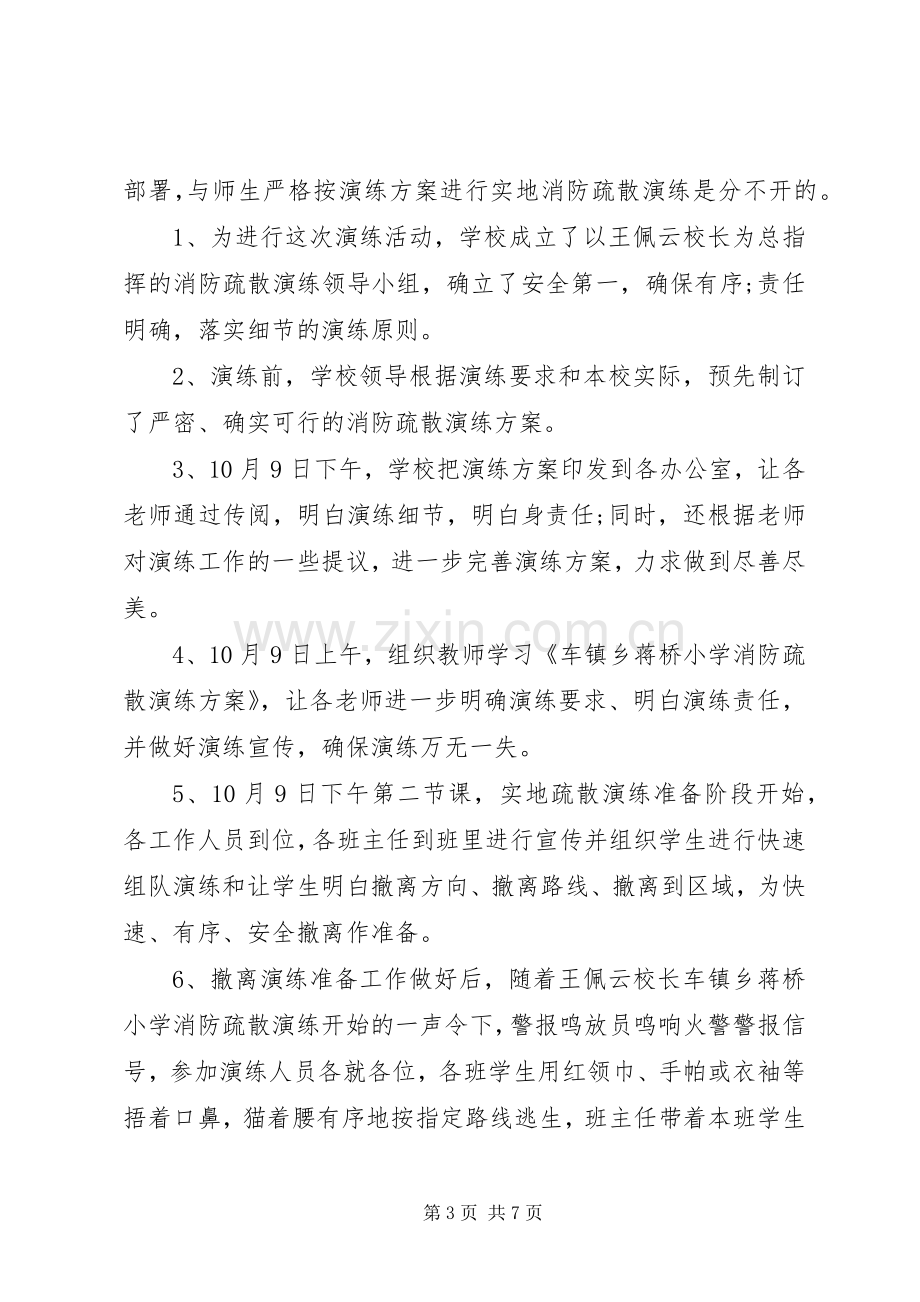 部署,与师生严格按演练方案进行实地消防疏散演练是分不开的。

1、为进行这次演练活动，学校成立了以王佩云校长为总指挥的消防疏散演练领导小组，确立了安全第一，确保有序;责任明确，落实细节的演练原则。

2、演练前，学校领导根据演练要求和本校实际，预先制订了严密、确实可行的消防疏散演练方案。

3、10月9日下午，学校把演练方案印发到各办公室，让各老师通过传阅，明白演练细节，明白身责任;同时，还根据老师对演练工作的一些提议，进一步完善演练方案，力求做到尽善尽美。

4、10月9日上午，组织教师学习《车镇乡蒋桥小学消防疏散演练方案》，让各老师进一步明确演练要求、明白演练责任，并做好演练宣传，确保演练万无一失。

5、10月9日下午第二节课，实地疏散演练准备阶段开始，各工作人员到位，各班主任到班里进行宣传并组织学生进行快速组队演练和让学生明白撤离方向、撤离路线、撤离到区域，为快速、有序、安全撤离作准备。

6、撤离演练准备工作做好后，随着王佩云校长车镇乡蒋桥小学消防疏散演练开始的一声令下，警报鸣放员鸣响火警警报信号，参加演练人员各就各位，各班学生用红领巾、手帕或衣袖等捂着口鼻，猫着腰有序地按指定路线逃生，班主任带着本班学生

第3页 共7页

www.zixin.com.cn